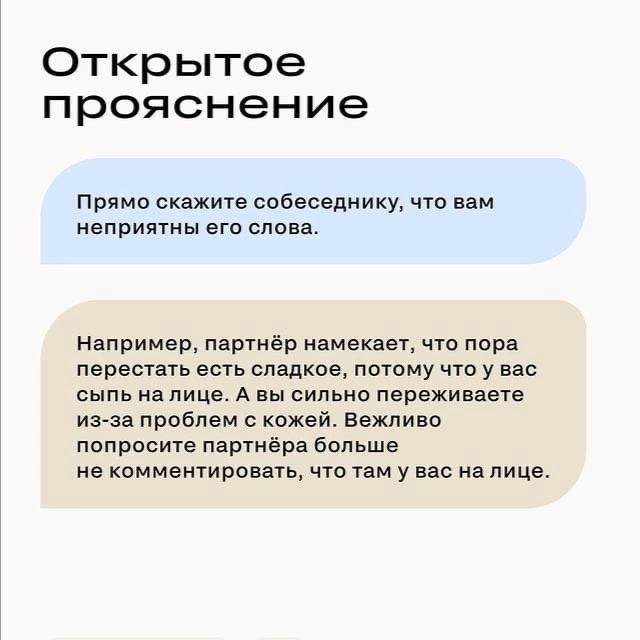 Открытое прояснение

Прямо скажите собеседнику, что вам неприятны его слова.

Например, партнёр намекает, что пора перестать есть сладкое, потому что у вас сыпь на лице. А вы сильно переживаете из-за проблем с кожей. Вежливо попросите партнёра больше не комментировать, что там у вас на лице.